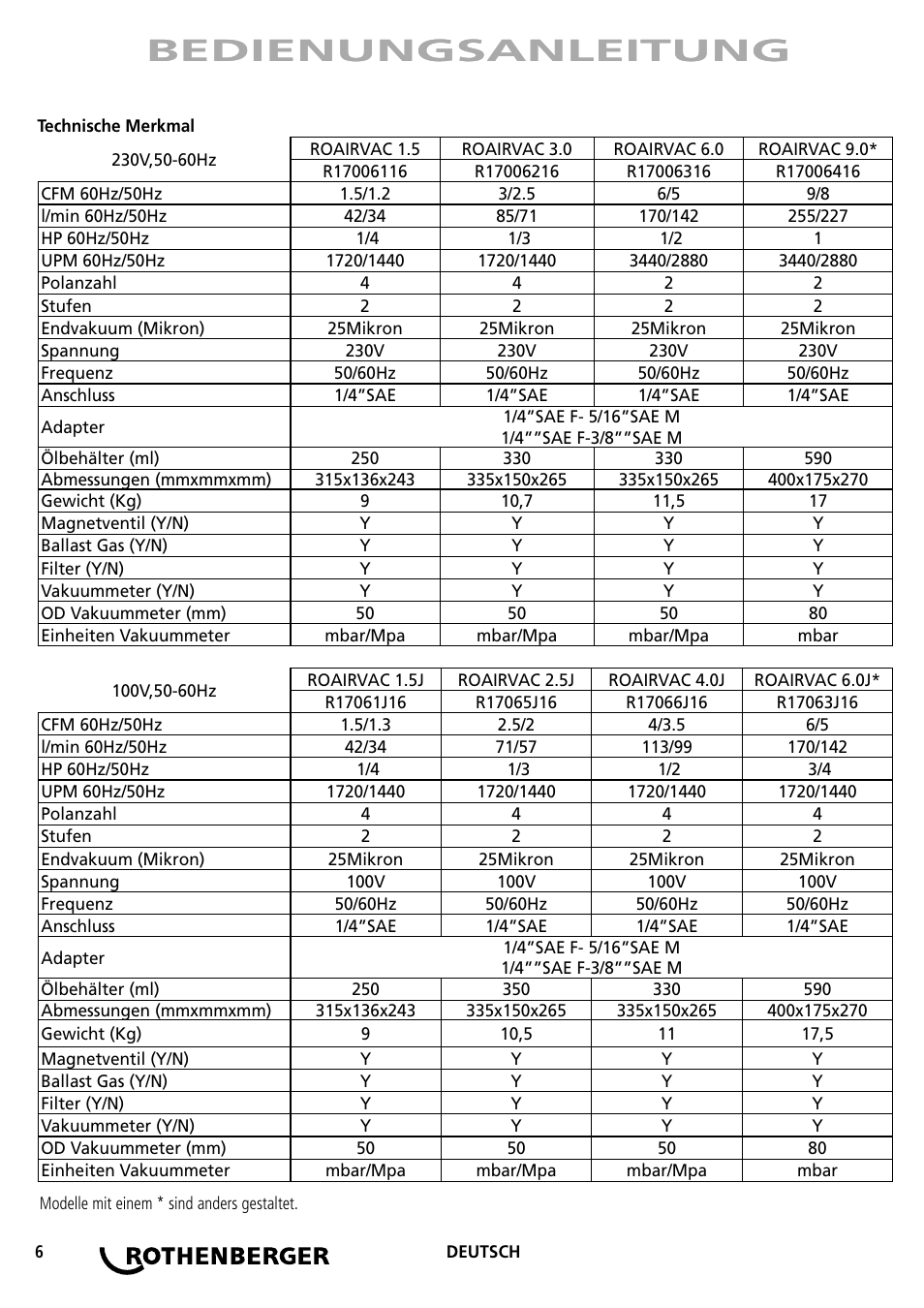 BEDIENUNGSANLEITUNG

Technische Merkmal

| 230V,50-60Hz | ROAIRVAC 1.5 | ROAIRVAC 3.0 | ROAIRVAC 6.0 | ROAIRVAC 9.0* |
|---|---|---|---|---|
| | R17006116 | R17006216 | R17006316 | R17006416 |
| CFM 60Hz/50Hz | 1.5/1.2 | 3/2.5 | 6/5 | 9/8 |
| l/min 60Hz/50Hz | 42/34 | 85/71 | 170/142 | 255/227 |
| HP 60Hz/50Hz | 1/4 | 1/3 | 1/2 | 1 |
| UPM 60Hz/50Hz | 1720/1440 | 1720/1440 | 3440/2880 | 3440/2880 |
| Polanzahl | 4 | 4 | 2 | 2 |
| Stufen | 2 | 2 | 2 | 2 |
| Endvakuum (Mikron) | 25Mikron | 25Mikron | 25Mikron | 25Mikron |
| Spannung | 230V | 230V | 230V | 230V |
| Frequenz | 50/60Hz | 50/60Hz | 50/60Hz | 50/60Hz |
| Anschluss | 1/4"SAE | 1/4"SAE | 1/4"SAE | 1/4"SAE |
| Adapter | 1/4"SAE F- 5/16"SAE M 1/4""SAE F-3/8""SAE M | | | |
| Ölbehälter (ml) | 250 | 330 | 330 | 590 |
| Abmessungen (mmxmmxmm) | 315x136x243 | 335x150x265 | 335x150x265 | 400x175x270 |
| Gewicht (Kg) | 9 | 10,7 | 11,5 | 17 |
| Magnetventil (Y/N) | Y | Y | Y | Y |
| Ballast Gas (Y/N) | Y | Y | Y | Y |
| Filter (Y/N) | Y | Y | Y | Y |
| Vakuummeter (Y/N) | Y | Y | Y | Y |
| OD Vakuummeter (mm) | 50 | 50 | 50 | 80 |
| Einheiten Vakuummeter | mbar/Mpa | mbar/Mpa | mbar/Mpa | mbar |

| 100V,50-60Hz | ROAIRVAC 1.5J | ROAIRVAC 2.5J | ROAIRVAC 4.0J | ROAIRVAC 6.0J* |
|---|---|---|---|---|
| | R17061J16 | R17065J16 | R17066J16 | R17063J16 |
| CFM 60Hz/50Hz | 1.5/1.3 | 2.5/2 | 4/3.5 | 6/5 |
| l/min 60Hz/50Hz | 42/34 | 71/57 | 113/99 | 170/142 |
| HP 60Hz/50Hz | 1/4 | 1/3 | 1/2 | 3/4 |
| UPM 60Hz/50Hz | 1720/1440 | 1720/1440 | 1720/1440 | 1720/1440 |
| Polanzahl | 4 | 4 | 4 | 4 |
| Stufen | 2 | 2 | 2 | 2 |
| Endvakuum (Mikron) | 25Mikron | 25Mikron | 25Mikron | 25Mikron |
| Spannung | 100V | 100V | 100V | 100V |
| Frequenz | 50/60Hz | 50/60Hz | 50/60Hz | 50/60Hz |
| Anschluss | 1/4"SAE | 1/4"SAE | 1/4"SAE | 1/4"SAE |
| Adapter | 1/4"SAE F- 5/16"SAE M 1/4""SAE F-3/8""SAE M | | | |
| Ölbehälter (ml) | 250 | 350 | 330 | 590 |
| Abmessungen (mmxmmxmm) | 315x136x243 | 335x150x265 | 335x150x265 | 400x175x270 |
| Gewicht (Kg) | 9 | 10,5 | 11 | 17,5 |
| Magnetventil (Y/N) | Y | Y | Y | Y |
| Ballast Gas (Y/N) | Y | Y | Y | Y |
| Filter (Y/N) | Y | Y | Y | Y |
| Vakuummeter (Y/N) | Y | Y | Y | Y |
| OD Vakuummeter (mm) | 50 | 50 | 50 | 80 |
| Einheiten Vakuummeter | mbar/Mpa | mbar/Mpa | mbar/Mpa | mbar |

Modelle mit einem * sind anders gestaltet.

6 ROTHENBERGER DEUTSCH